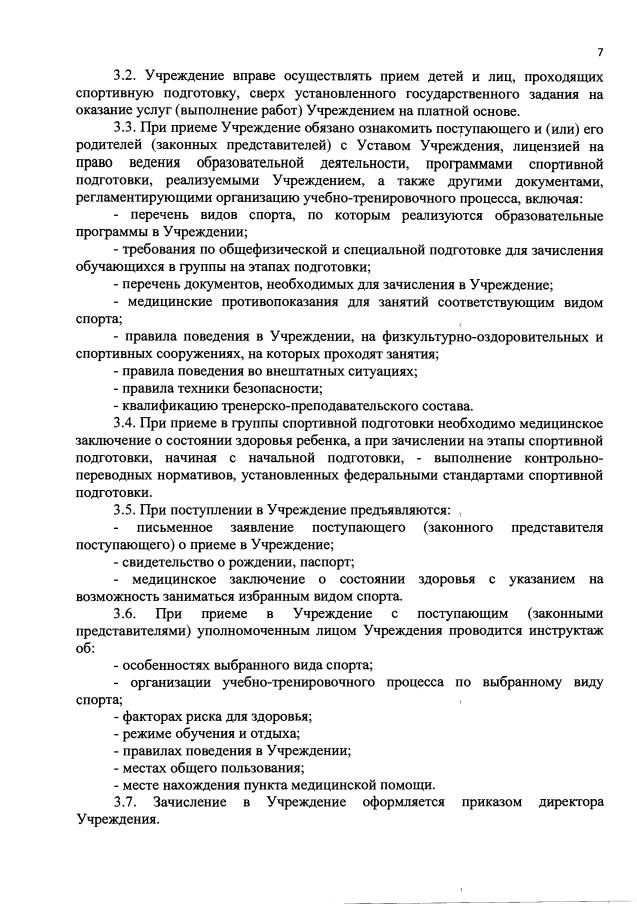 7

3.2. Учреждение вправе осуществлять прием детей и лиц, проходящих спортивную подготовку, сверх установленного государственного задания на оказание услуг (выполнение работ) Учреждением на платной основе.

3.3. При приеме Учреждение обязано ознакомить поступающего и (или) его родителей (законных представителей) с Уставом Учреждения, лицензией на право ведения образовательной деятельности, программами спортивной подготовки, реализуемыми Учреждением, а также другими документами, регламентирующими организацию учебно-тренировочного процесса, включая:

- перечень видов спорта, по которым реализуются образовательные программы в Учреждении;

- требования по общефизической и специальной подготовке для зачисления обучающихся в группы на этапах подготовки;

- перечень документов, необходимых для зачисления в Учреждение;

- медицинские противопоказания для занятий соответствующим видом спорта;

- правила поведения в Учреждении, на физкультурно-оздоровительных и спортивных сооружениях, на которых проходят занятия;

- правила поведения во внештатных ситуациях;

- правила техники безопасности;

- квалификацию тренерско-преподавательского состава.

3.4. При приеме в группы спортивной подготовки необходимо медицинское заключение о состоянии здоровья ребенка, а при зачислении на этапы спортивной подготовки, начиная с начальной подготовки, - выполнение контрольно-переводных нормативов, установленных федеральными стандартами спортивной подготовки.

3.5. При поступлении в Учреждение предъявляются:

- письменное заявление поступающего (законного представителя поступающего) о приеме в Учреждение;

- свидетельство о рождении, паспорт;

- медицинское заключение о состоянии здоровья с указанием на возможность заниматься избранным видом спорта.

3.6. При приеме в Учреждение с поступающим (законными представителями) уполномоченным лицом Учреждения проводится инструктаж об:

- особенностях выбранного вида спорта;

- организации учебно-тренировочного процесса по выбранному виду спорта;

- факторах риска для здоровья;

- режиме обучения и отдыха;

- правилах поведения в Учреждении;

- местах общего пользования;

- месте нахождения пункта медицинской помощи.

3.7. Зачисление в Учреждение оформляется приказом директора Учреждения.